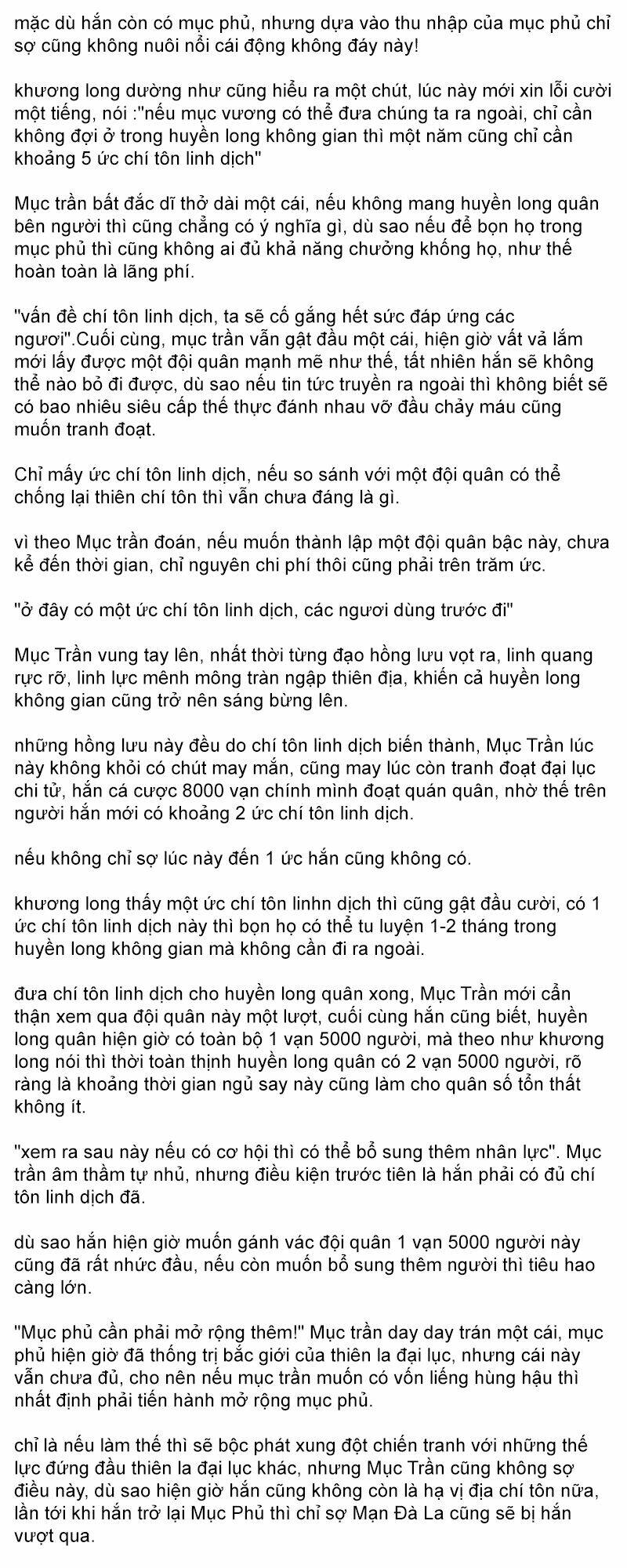 mặc dù hắn còn có mục phủ, nhưng dựa vào thu nhập của mục phủ chỉ sợ cũng không nuôi nổi cái động không đáy này!

khương long dường như cũng hiểu ra một chút, lúc này mới xin lỗi cười một tiếng, nói :"nếu mục vương có thể đưa chúng ta ra ngoài, chỉ cần không đợi ở trong huyền long không gian thì một năm cũng chỉ cần khoảng 5 ức chí tôn linh dịch"

Mục trần bất đắc dĩ thở dài một cái, nếu không mang huyền long quân bên người thì cũng chẳng có ý nghĩa gì, dù sao nếu để bọn họ trong mục phủ thì cũng không ai đủ khả năng chưởng khống họ, như thế hoàn toàn là lãng phí.

"vấn đề chí tôn linh dịch, ta sẽ cố gắng hết sức đáp ứng các ngươi".Cuối cùng, mục trần vẫn gật đầu một cái, hiện giờ vất vả lắm mới lấy được một đội quân mạnh mẽ như thế, tất nhiên hắn sẽ không thể nào bỏ đi được, dù sao nếu tin tức truyền ra ngoài thì không biết sẽ có bao nhiêu siêu cấp thế thực đánh nhau vỡ đầu chảy máu cũng muốn tranh đoạt.

Chỉ mấy ức chí tôn linh dịch, nếu so sánh với một đội quân có thể chống lại thiên chí tôn thì vẫn chưa đáng là gì.

vì theo Mục trần đoán, nếu muốn thành lập một đội quân bậc này, chưa kể đến thời gian, chỉ nguyên chi phí thôi cũng phải trên trăm ức.

"ở đây có một ức chí tôn linh dịch, các ngươi dùng trước đi"

Mục Trần vung tay lên, nhất thời từng đạo hồng lưu vọt ra, linh quang rực rỡ, linh lực mênh mông tràn ngập thiên địa, khiến cả huyền long không gian cũng trở nên sáng bừng lên.

những hồng lưu này đều do chí tôn linh dịch biến thành, Mục Trần lúc này không khỏi có chút may mắn, cũng may lúc còn tranh đoạt đại lục chi tử, hắn cá cược 8000 vạn chính mình đoạt quán quân, nhờ thế trên người hắn mới có khoảng 2 ức chí tôn linh dịch.

nếu không chỉ sợ lúc này đến 1 ức hắn cũng không có.

khương long thấy một ức chí tôn linhn dịch thì cũng gật đầu cười, có 1 ức chí tôn linh dịch này thì bọn họ có thể tu luyện 1-2 tháng trong huyền long không gian mà không cần đi ra ngoài.

đưa chí tôn linh dịch cho huyền long quân xong, Mục Trần mới cẩn thận xem qua đội quân này một lượt, cuối cùng hắn cũng biết, huyền long quân hiện giờ có toàn bộ 1 vạn 5000 người, mà theo như khương long nói thì thời toàn thịnh huyền long quân có 2 vạn 5000 người, rõ ràng là khoảng thời gian ngủ say này cũng làm cho quân số tổn thất không ít.

"xem ra sau này nếu có cơ hội thì có thể bổ sung thêm nhân lực". Mục trần âm thầm tự nhủ, nhưng điều kiện trước tiên là hắn phải có đủ chí tôn linh dịch đã.

dù sao hắn hiện giờ muốn gánh vác đội quân 1 vạn 5000 người này cũng đã rất nhức đầu, nếu còn muốn bổ sung thêm người thì tiêu hao càng lớn.

"Mục phủ cần phải mở rộng thêm!" Mục trần day day trán một cái, mục phủ hiện giờ đã thống trị bắc giới của thiên la đại lục, nhưng cái này vẫn chưa đủ, cho nên nếu mục trần muốn có vốn liếng hùng hậu thì nhất định phải tiến hành mở rộng mục phủ.

chỉ là nếu làm thế thì sẽ bộc phát xung đột chiến tranh với những thế lực đứng đầu thiên la đại lục khác, nhưng Mục Trần cũng không sợ điều này, dù sao hiện giờ hắn cũng không còn là hạ vị địa chí tôn nữa, lần tới khi hắn trở lại Mục Phủ thì chỉ sợ Mạn Đà La cũng sẽ bị hắn vượt qua.